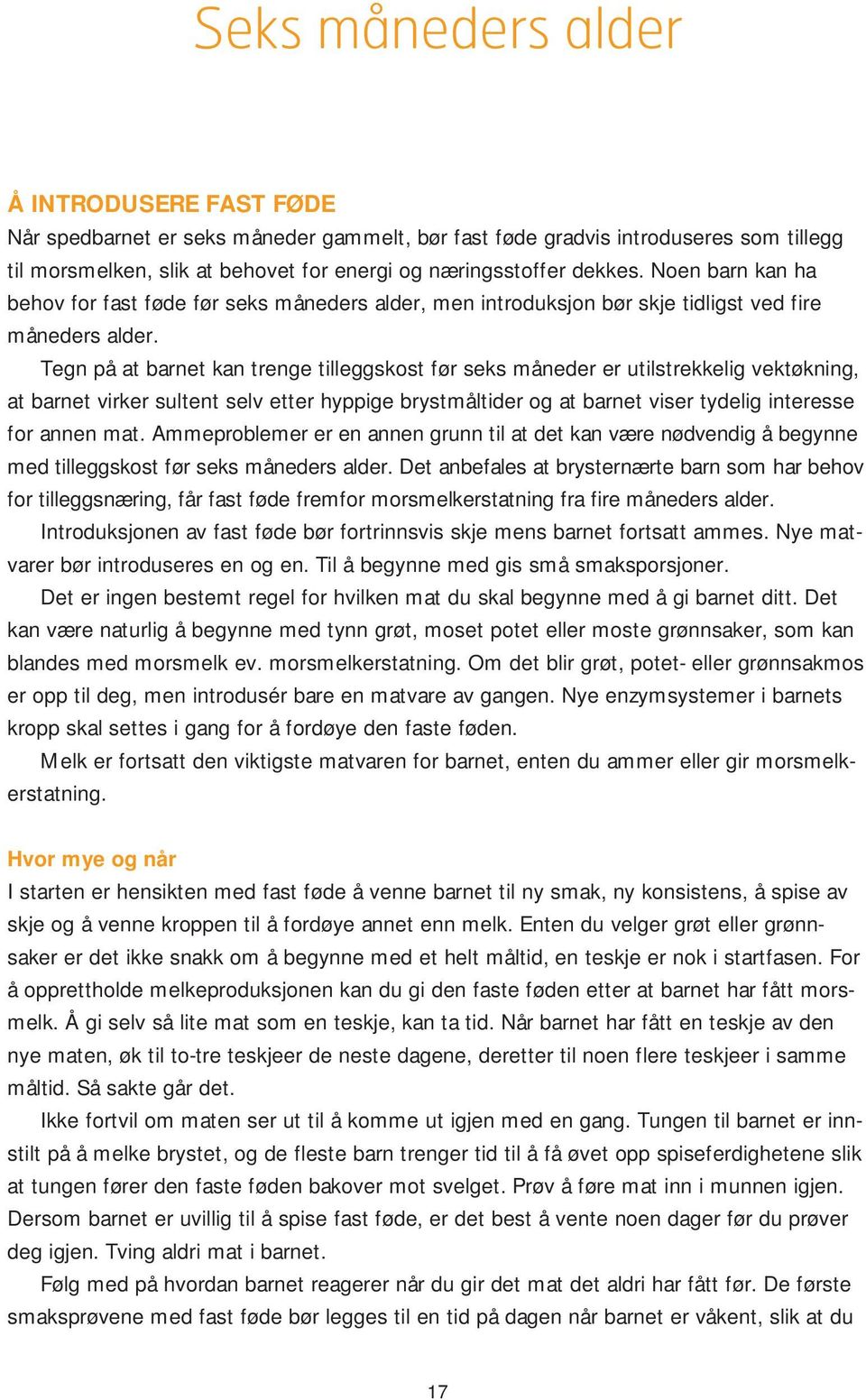 Seks måneders alder

Å INTRODUSERE FAST FØDE

Når spedbarnet er seks måneder gammelt, bør fast føde gradvis introduseres som tillegg til morsmelken, slik at behovet for energi og næringsstoffer dekkes. Noen barn kan ha behov for fast føde før seks måneders alder, men introduksjon bør skje tidligst ved fire måneders alder.

Tegn på at barnet kan trenge tilleggskost før seks måneder er utilstrekkelig vektøkning, at barnet virker sultent selv etter hyppige brystmåltider og at barnet viser tydelig interesse for annen mat. Ammeproblemer er en annen grunn til at det kan være nødvendig å begynne med tilleggskost før seks måneders alder. Det anbefales at brysternærte barn som har behov for tilleggsnæring, får fast føde fremfor morsmelkerstatning fra fire måneders alder.

Introduksjonen av fast føde bør fortrinnsvis skje mens barnet fortsatt ammes. Nye matvarer bør introduseres en og en. Til å begynne med gis små smaksporsjoner.

Det er ingen bestemt regel for hvilken mat du skal begynne med å gi barnet ditt. Det kan være naturlig å begynne med tynn grøt, moset potet eller moste grønnsaker, som kan blandes med morsmelk ev. morsmelkerstatning. Om det blir grøt, potet- eller grønnsakmos er opp til deg, men introdusér bare en matvare av gangen. Nye enzymsystemer i barnets kropp skal settes i gang for å fordøye den faste føden.

Melk er fortsatt den viktigste matvaren for barnet, enten du ammer eller gir morsmelkerstatning.

Hvor mye og når

I starten er hensikten med fast føde å venne barnet til ny smak, ny konsistens, å spise av skje og å venne kroppen til å fordøye annet enn melk. Enten du velger grøt eller grønnsaker er det ikke snakk om å begynne med et helt måltid, en teskje er nok i startfasen. For å opprettholde melkeproduksjonen kan du gi den faste føden etter at barnet har fått morsmelk. Å gi selv så lite mat som en teskje, kan ta tid. Når barnet har fått en teskje av den nye maten, øk til to-tre teskjeer de neste dagene, deretter til noen flere teskjeer i samme måltid. Så sakte går det.

Ikke fortvil om maten ser ut til å komme ut igjen med en gang. Tungen til barnet er innstilt på å melke brystet, og de fleste barn trenger tid til å få øvet opp spiseferdighetene slik at tungen fører den faste føden bakover mot svelget. Prøv å føre mat inn i munnen igjen. Dersom barnet er uvillig til å spise fast føde, er det best å vente noen dager før du prøver deg igjen. Tving aldri mat i barnet.

Følg med på hvordan barnet reagerer når du gir det mat det aldri har fått før. De første smaksprøvene med fast føde bør legges til en tid på dagen når barnet er våkent, slik at du

17